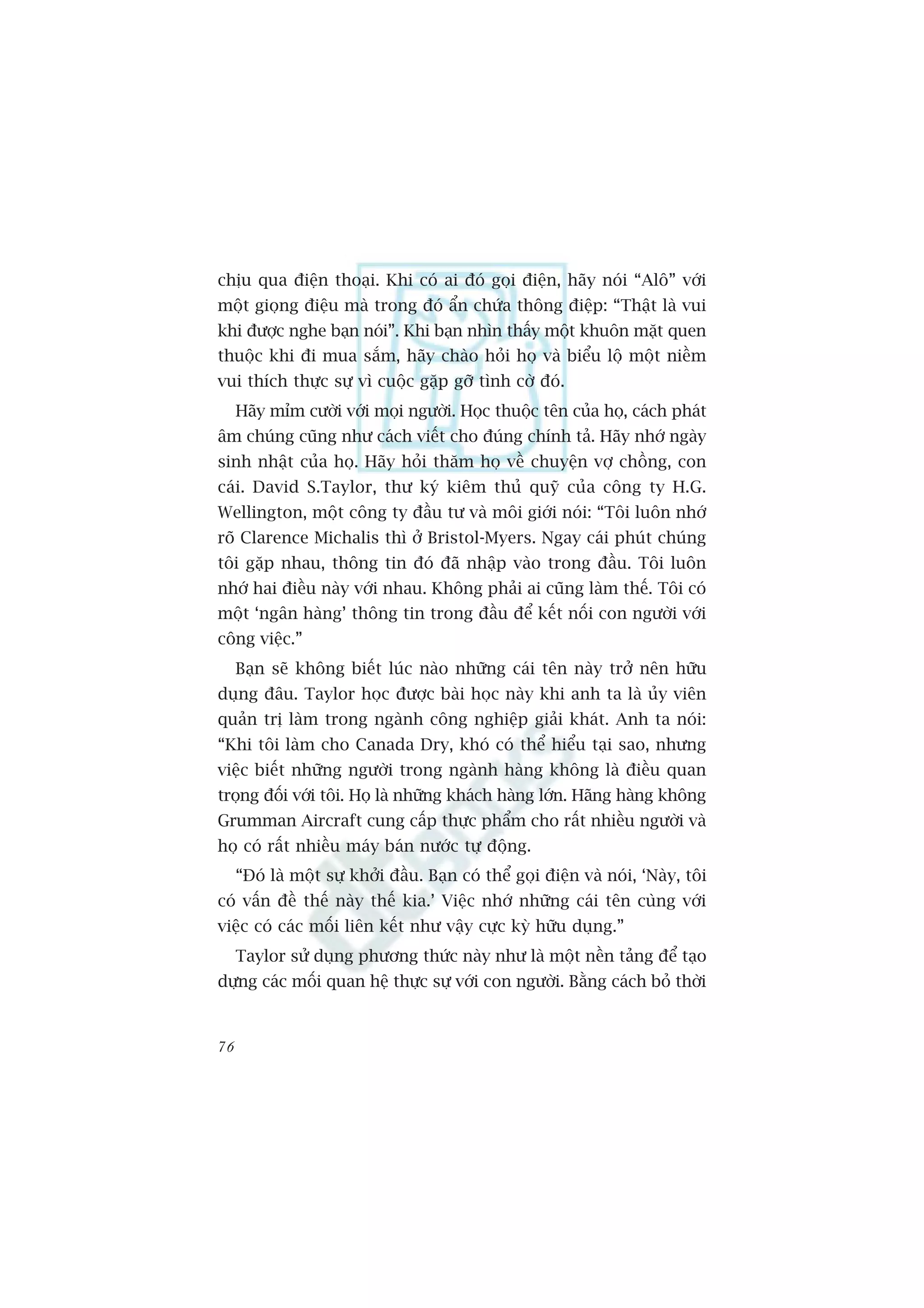 chịu qua điện thoại. Khi có ai đó gọi điện, hãy nói “Alô” với một giọng điệu mà trong đó ẩn chứa thông điệp: “Thật là vui khi được nghe bạn nói”. Khi bạn nhìn thấy một khuôn mặt quen thuộc khi đi mua sắm, hãy chào hỏi họ và biểu lộ một niềm vui thích thực sự vì cuộc gặp gỡ tình cờ đó.

Hãy mỉm cười với mọi người. Học thuộc tên của họ, cách phát âm chúng cũng như cách viết cho đúng chính tả. Hãy nhớ ngày sinh nhật của họ. Hãy hỏi thăm họ về chuyện vợ chồng, con cái. David S.Taylor, thư ký kiêm thủ quỹ của công ty H.G. Wellington, một công ty đầu tư và môi giới nói: “Tôi luôn nhớ rõ Clarence Michalis thì ở Bristol-Myers. Ngay cái phút chúng tôi gặp nhau, thông tin đó đã nhập vào trong đầu. Tôi luôn nhớ hai điều này với nhau. Không phải ai cũng làm thế. Tôi có một ‘ngân hàng’ thông tin trong đầu để kết nối con người với công việc.”

Bạn sẽ không biết lúc nào những cái tên này trở nên hữu dụng đâu. Taylor học được bài học này khi anh ta là ủy viên quản trị làm trong ngành công nghiệp giải khát. Anh ta nói: “Khi tôi làm cho Canada Dry, khó có thể hiểu tại sao, nhưng việc biết những người trong ngành hàng không là điều quan trọng đối với tôi. Họ là những khách hàng lớn. Hãng hàng không Grumman Aircraft cung cấp thực phẩm cho rất nhiều người và họ có rất nhiều máy bán nước tự động.

“Đó là một sự khởi đầu. Bạn có thể gọi điện và nói, ‘Này, tôi có vấn đề thế này thế kia.’ Việc nhớ những cái tên cùng với việc có các mối liên kết như vậy cực kỳ hữu dụng.”

Taylor sử dụng phương thức này như là một nền tảng để tạo dựng các mối quan hệ thực sự với con người. Bằng cách bỏ thời

76